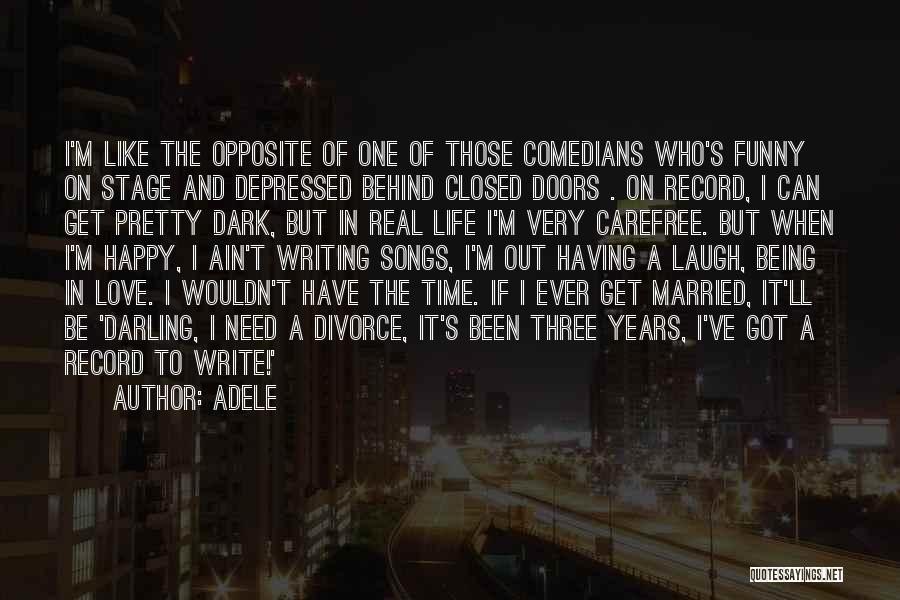 I'M LIKE THE OPPOSITE OF ONE OF THOSE COMEDIANS WHO'S FUNNY ON STAGE AND DEPRESSED BEHIND CLOSED DOORS . ON RECORD, I CAN GET PRETTY DARK, BUT IN REAL LIFE I'M VERY CAREFREE. BUT WHEN I'M HAPPY, I AIN'T WRITING SONGS, I'M OUT HAVING A LAUGH, BEING IN LOVE. I WOULDN'T HAVE THE TIME. IF I EVER GET MARRIED, IT'LL BE 'DARLING, I NEED A DIVORCE, IT'S BEEN THREE YEARS, I'VE GOT A RECORD TO WRITE!'

AUTHOR: ADELE

QUOTESSAYINGS.NET